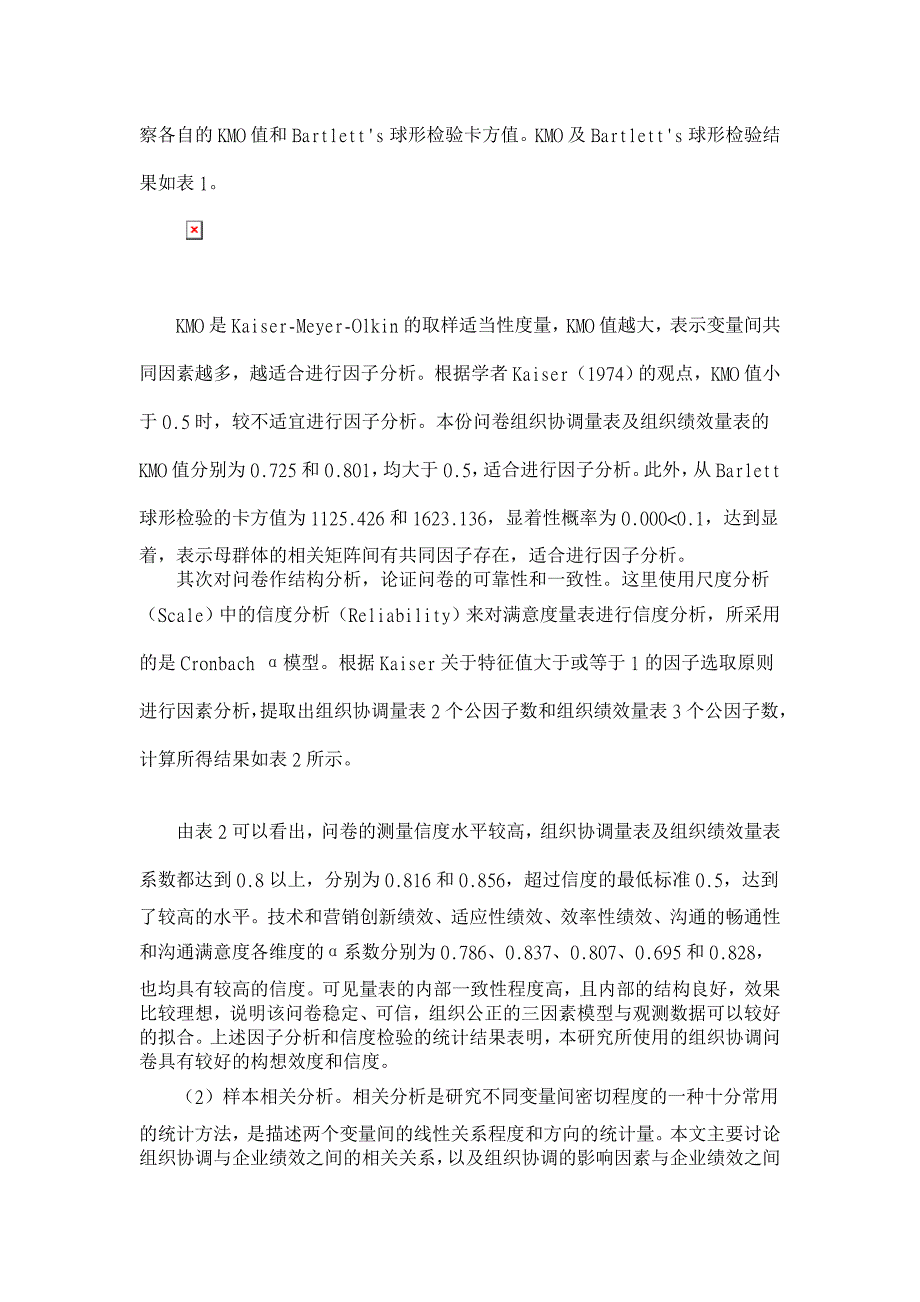 察各自的KMO值和Bartlett's球形检验卡方值。KMO及Bartlett's球形检验结果如表1。

KMO是Kaiser-Meyer-Olkin的取样适当性度量，KMO值越大，表示变量间共同因素越多，越适合进行因子分析。根据学者Kaiser（1974）的观点，KMO值小于0.5时，较不适宜进行因子分析。本份问卷组织协调量表及组织绩效量表的KMO值分别为0.725和0.801，均大于0.5，适合进行因子分析。此外，从Barlett球形检验的卡方值为1125.426和1623.136，显着性概率为0.000<0.1，达到显着，表示母群体的相关矩阵间有共同因子存在，适合进行因子分析。

其次对问卷作结构分析，论证问卷的可靠性和一致性。这里使用尺度分析（Scale）中的信度分析（Reliability）来对满意度量表进行信度分析，所采用的是Cronbach α模型。根据Kaiser关于特征值大于或等于1的因子选取原则进行因素分析，提取出组织协调量表2个公因子数和组织绩效量表3个公因子数，计算所得结果如表2所示。

由表2可以看出，问卷的测量信度水平较高，组织协调量表及组织绩效量表系数都达到0.8以上，分别为0.816和0.856，超过信度的最低标准0.5，达到了较高的水平。技术和营销创新绩效、适应性绩效、效率性绩效、沟通的畅通性和沟通满意度各维度的α系数分别为0.786、0.837、0.807、0.695和0.828，也均具有较高的信度。可见量表的内部一致性程度高，且内部的结构良好，效果比较理想，说明该问卷稳定、可信，组织公正的三因素模型与观测数据可以较好的拟合。上述因子分析和信度检验的统计结果表明，本研究所使用的组织协调问卷具有较好的构想效度和信度。

（2）样本相关分析。相关分析是研究不同变量间密切程度的一种十分常用的统计方法，是描述两个变量间的线性关系程度和方向的统计量。本文主要讨论组织协调与企业绩效之间的相关关系，以及组织协调的影响因素与企业绩效之间